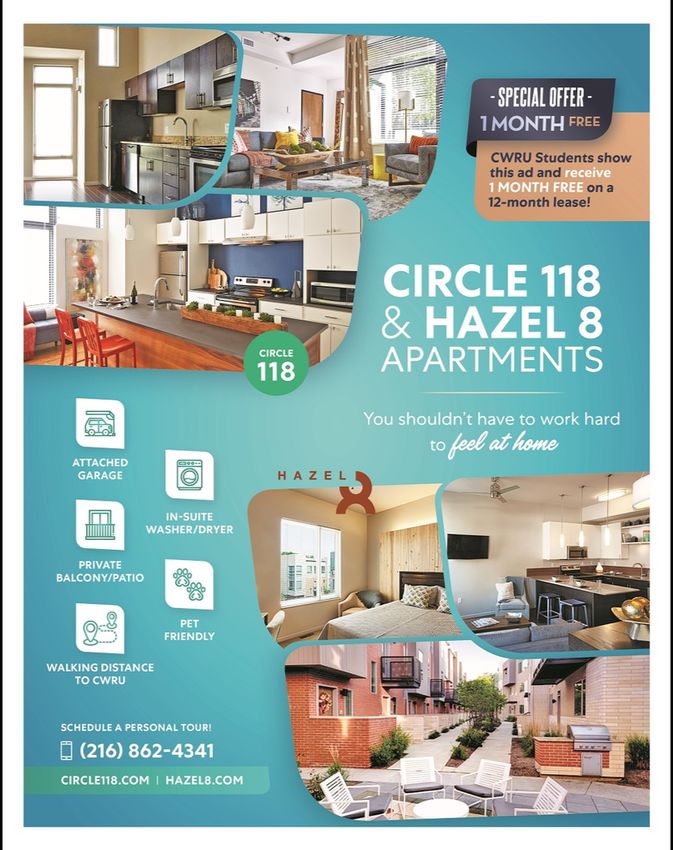 - SPECIAL OFFER -
1 MONTH FREE

CWRU Students show this ad and receive 1 MONTH FREE on a 12-month lease!

CIRCLE 118

CIRCLE 118
& HAZEL 8
APARTMENTS

You shouldn't have to work hard to feel at home

ATTACHED GARAGE

IN-SUITE WASHER/DRYER

PRIVATE BALCONY/PATIO

PET FRIENDLY

WALKING DISTANCE TO CWRU

HAZEL 8

SCHEDULE A PERSONAL TOUR!
(216) 862-4341
CIRCLE118.COM | HAZEL8.COM